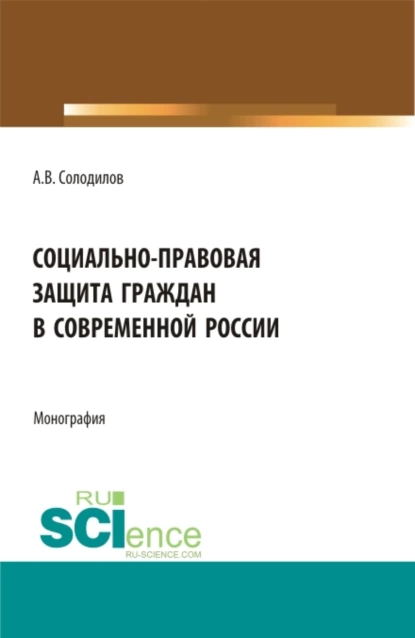 А.В. Солодилов

СОЦИАЛЬНО-ПРАВОВАЯ ЗАЩИТА ГРАЖДАН В СОВРЕМЕННОЙ РОССИИ

Монография

RU SCIence
RU-SCIENCE.COM